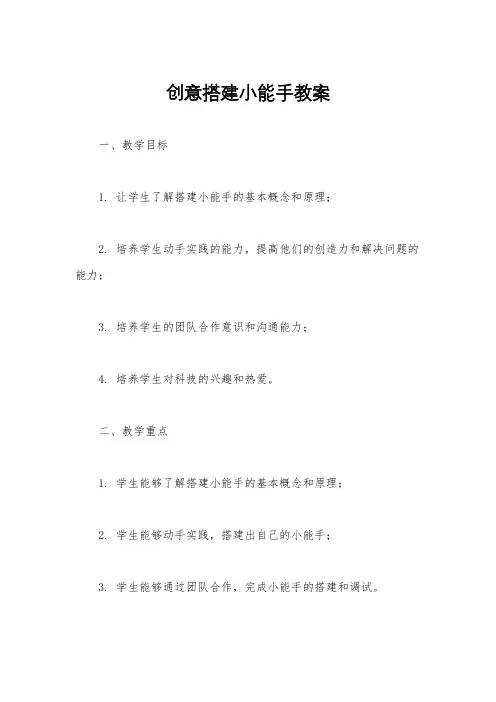 创意搭建小能手教案

一、教学目标

1. 让学生了解搭建小能手的基本概念和原理；

2. 培养学生动手实践的能力，提高他们的创造力和解决问题的能力；

3. 培养学生的团队合作意识和沟通能力；

4. 培养学生对科技的兴趣和热爱。

二、教学重点

1. 学生能够了解搭建小能手的基本概念和原理；

2. 学生能够动手实践，搭建出自己的小能手；

3. 学生能够通过团队合作，完成小能手的搭建和调试。